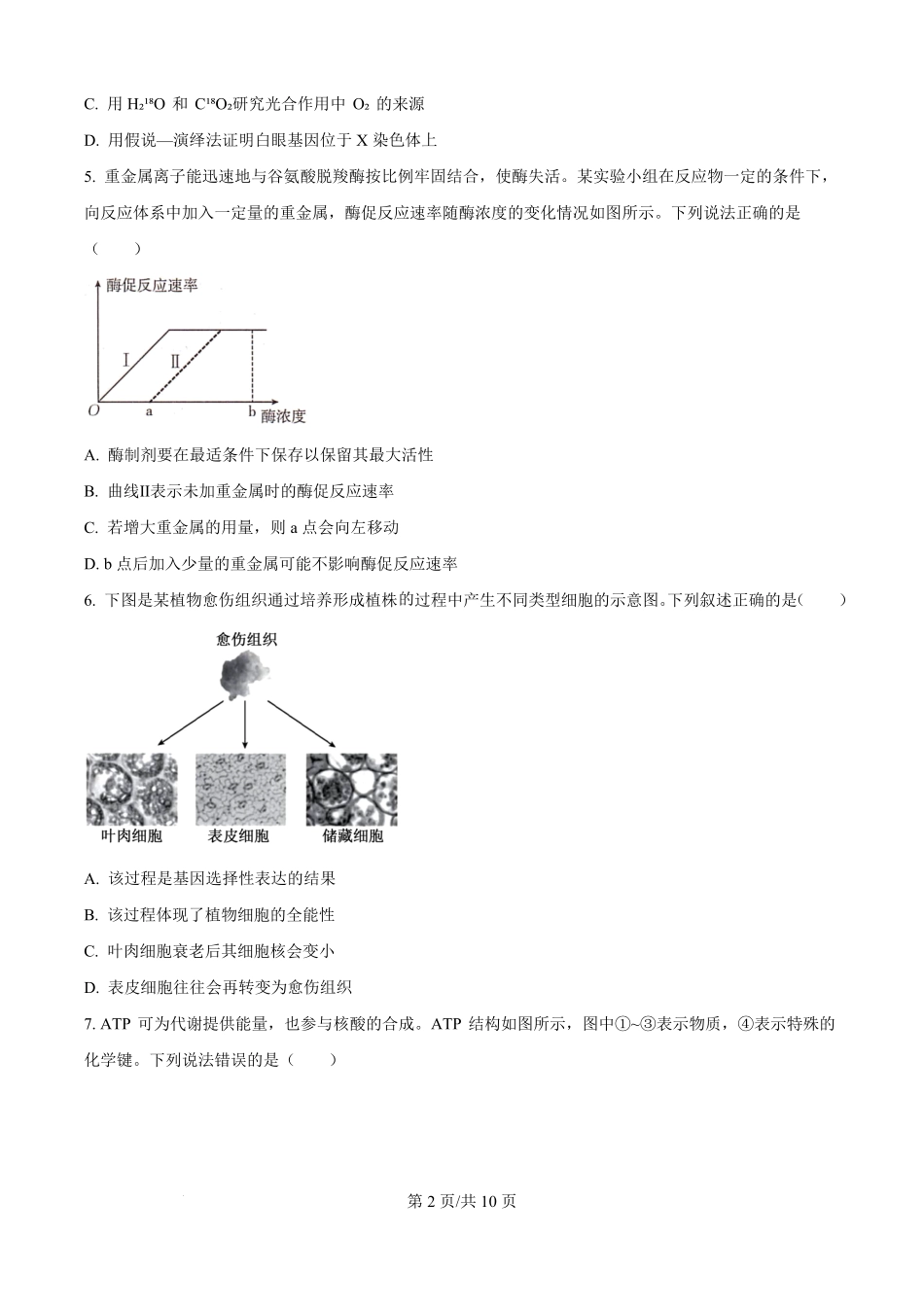 C. 用 $H_2^{18}O$ 和 $C^{18}O_2$研究光合作用中 $O_2$ 的来源

D. 用假说—演绎法证明白眼基因位于 X 染色体上

5. 重金属离子能迅速地与谷氨酸脱羧酶按比例牢固结合，使酶失活。某实验小组在反应物一定的条件下，向反应体系中加入一定量的重金属，酶促反应速率随酶浓度的变化情况如图所示。下列说法正确的是（　　）

酶促反应速率
Ⅰ
Ⅱ
O
a
b
酶浓度

A. 酶制剂要在最适条件下保存以保留其最大活性

B. 曲线II表示未加重金属时的酶促反应速率

C. 若增大重金属的用量，则 a 点会向左移动

D. b 点后加入少量的重金属可能不影响酶促反应速率

6. 下图是某植物愈伤组织通过培养形成植株的过程中产生不同类型细胞的示意图。下列叙述正确的是（　　）

愈伤组织
叶肉细胞　表皮细胞　储藏细胞

A. 该过程是基因选择性表达的结果

B. 该过程体现了植物细胞的全能性

C. 叶肉细胞衰老后其细胞核会变小

D. 表皮细胞往往会再转变为愈伤组织

7. ATP 可为代谢提供能量，也参与核酸的合成。ATP 结构如图所示，图中①~③表示物质，④表示特殊的化学键。下列说法错误的是（　　）

第 2 页/共 10 页